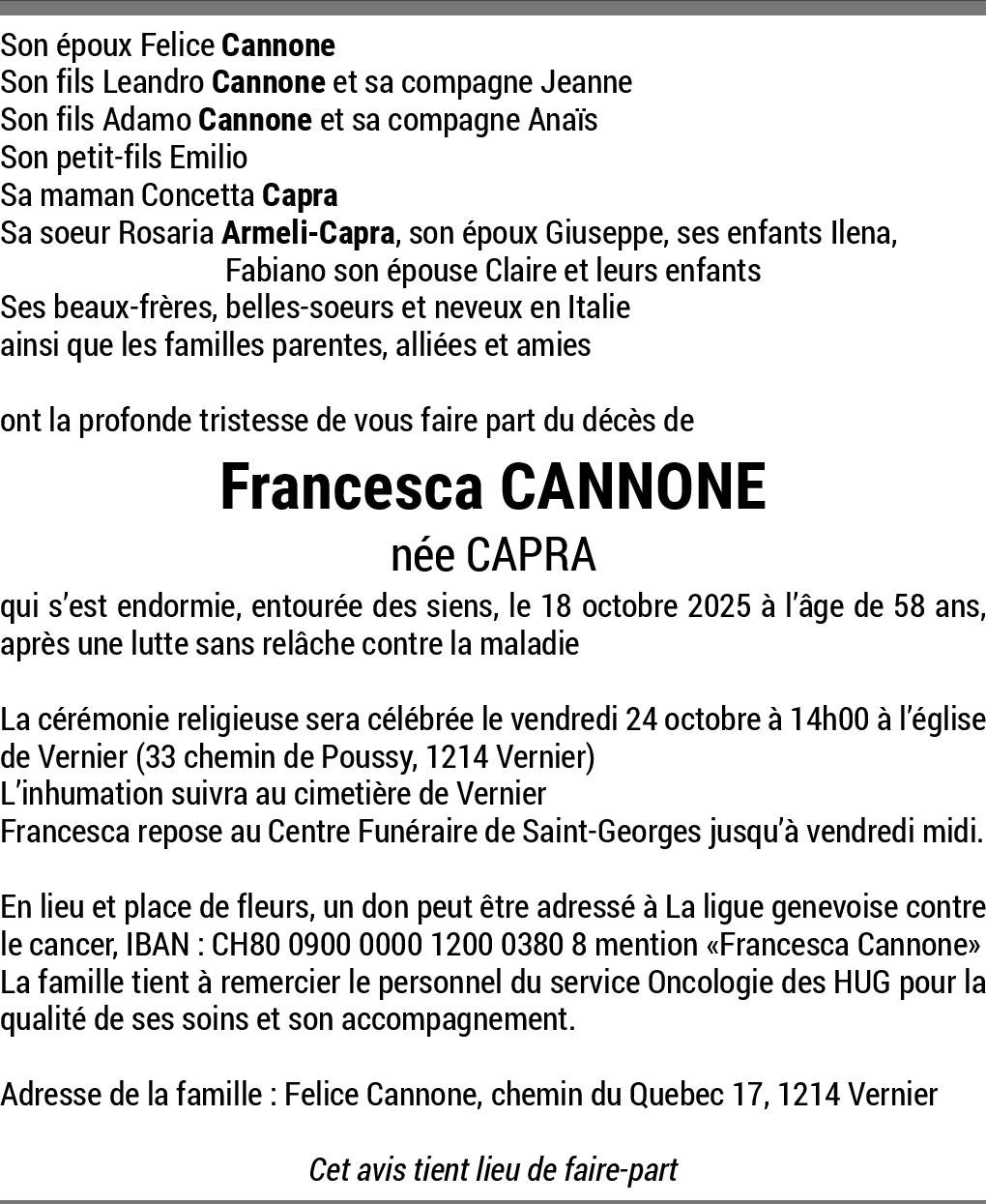 Son époux Felice Cannone
Son fils Leandro Cannone et sa compagne Jeanne
Son fils Adamo Cannone et sa compagne Anaïs
Son petit-fils Emilio
Sa maman Concetta Capra
Sa soeur Rosaria Armeli-Capra, son époux Giuseppe, ses enfants Ilena, Fabiano son épouse Claire et leurs enfants
Ses beaux-frères, belles-soeurs et neveux en Italie
ainsi que les familles parentes, alliées et amies

ont la profonde tristesse de vous faire part du décès de

Francesca CANNONE
née CAPRA

qui s'est endormie, entourée des siens, le 18 octobre 2025 à l'âge de 58 ans, après une lutte sans relâche contre la maladie

La cérémonie religieuse sera célébrée le vendredi 24 octobre à 14h00 à l'église de Vernier (33 chemin de Poussy, 1214 Vernier)
L'inhumation suivra au cimetière de Vernier
Francesca repose au Centre Funéraire de Saint-Georges jusqu'à vendredi midi.

En lieu et place de fleurs, un don peut être adressé à La ligue genevoise contre le cancer, IBAN : CH80 0900 0000 1200 0380 8 mention «Francesca Cannone»
La famille tient à remercier le personnel du service Oncologie des HUG pour la qualité de ses soins et son accompagnement.

Adresse de la famille : Felice Cannone, chemin du Quebec 17, 1214 Vernier

Cet avis tient lieu de faire-part